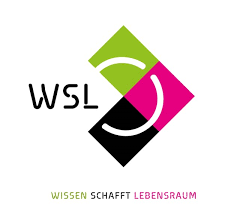 WSL

WISSEN SCHAFFT LEBENSRAUM